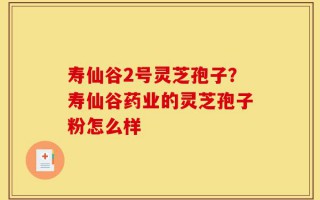 寿仙谷2号灵芝孢子?寿仙谷药业的灵芝孢子粉怎么样